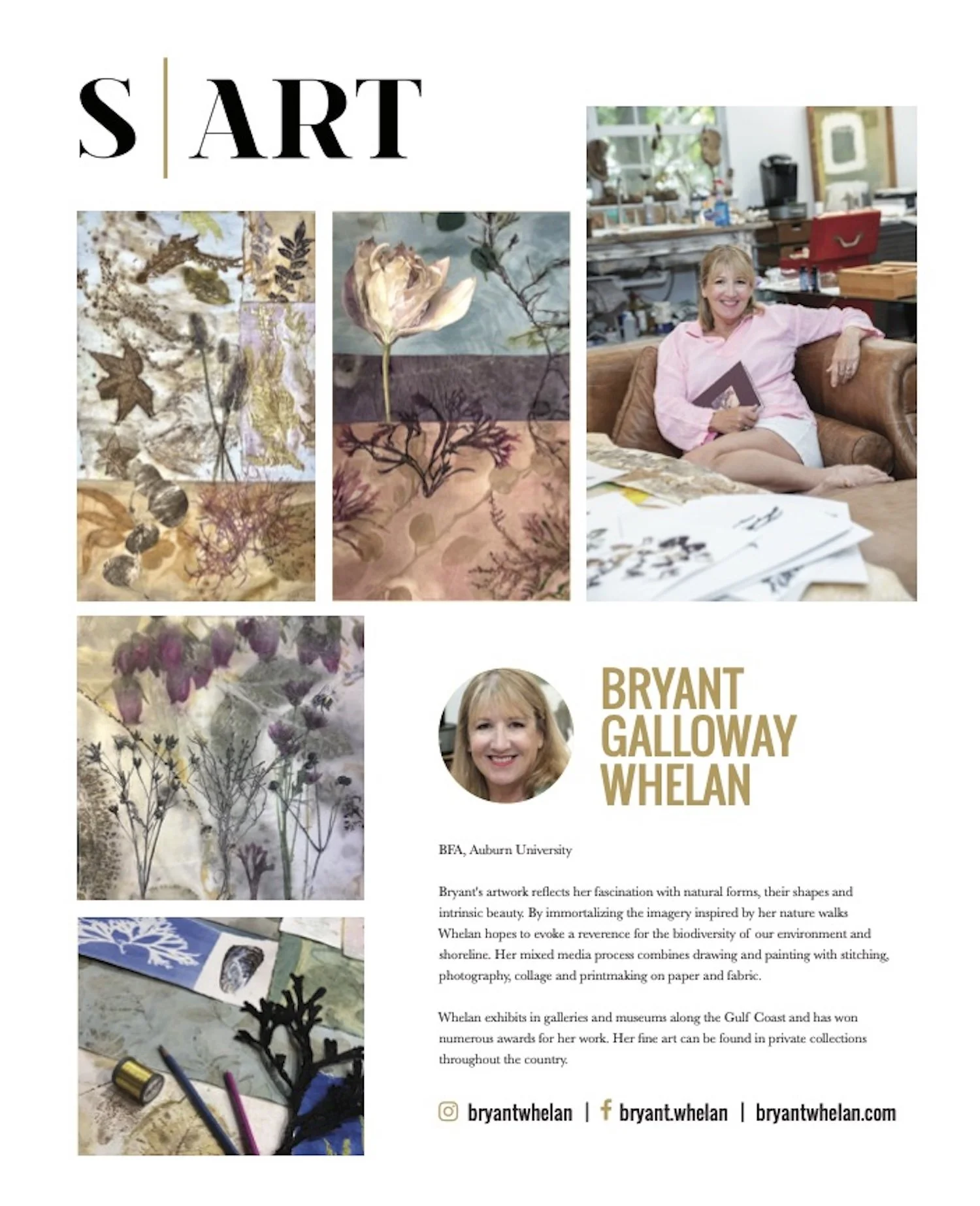 S | ART

BRYANT GALLOWAY WHELAN

BFA, Auburn University

Bryant's artwork reflects her fascination with natural forms, their shapes and intrinsic beauty. By immortalizing the imagery inspired by her nature walks Whelan hopes to evoke a reverence for the biodiversity of our environment and shoreline. Her mixed media process combines drawing and painting with stitching, photography, collage and printmaking on paper and fabric.

Whelan exhibits in galleries and museums along the Gulf Coast and has won numerous awards for her work. Her fine art can be found in private collections throughout the country.

bryantwhelan | bryant.whelan | bryantwhelan.com